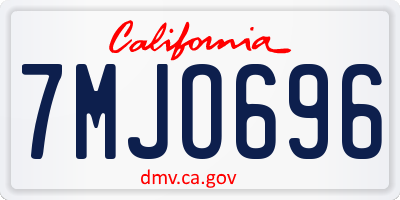 California

7MJO696

dmv.ca.gov